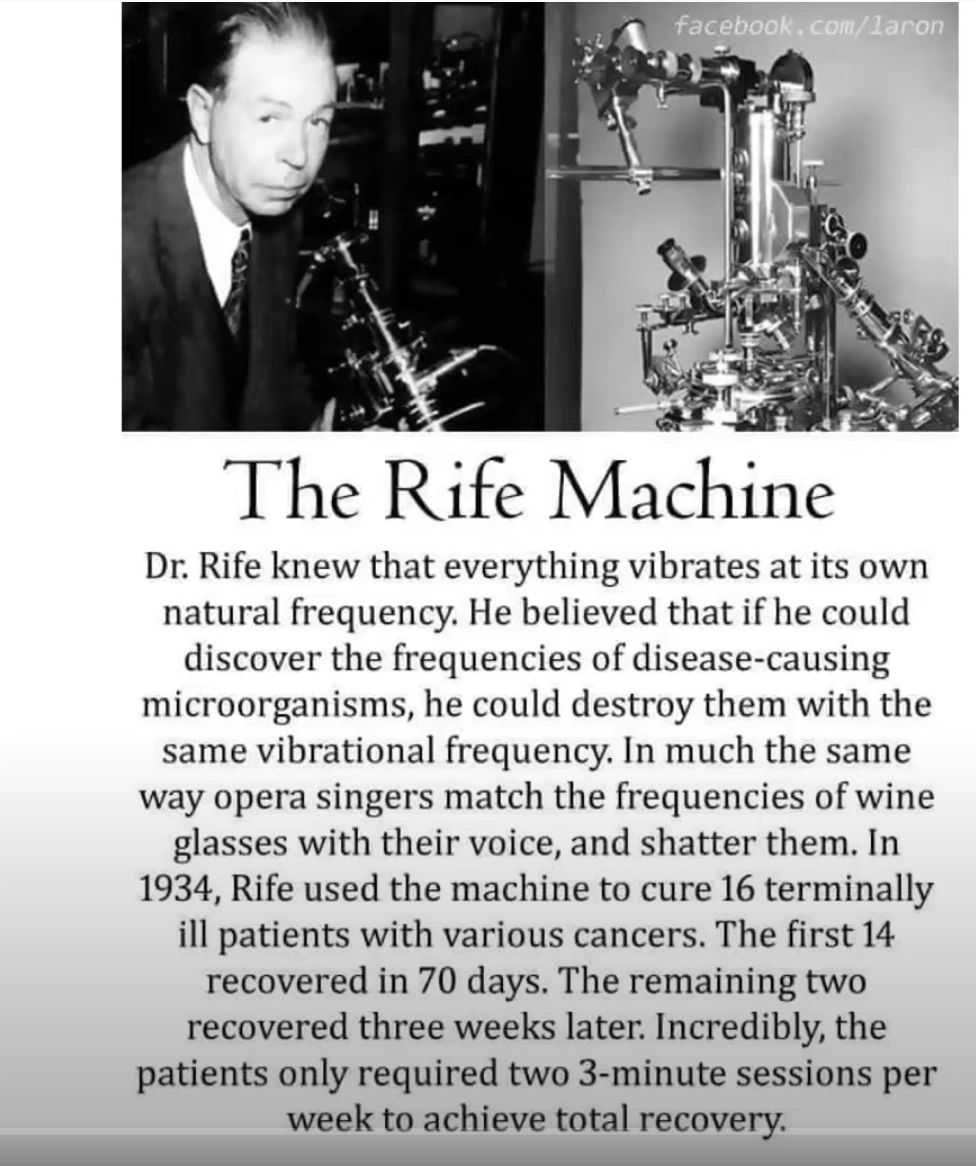 facebook.com/laron

The Rife Machine

Dr. Rife knew that everything vibrates at its own natural frequency. He believed that if he could discover the frequencies of disease-causing microorganisms, he could destroy them with the same vibrational frequency. In much the same way opera singers match the frequencies of wine glasses with their voice, and shatter them. In 1934, Rife used the machine to cure 16 terminally ill patients with various cancers. The first 14 recovered in 70 days. The remaining two recovered three weeks later. Incredibly, the patients only required two 3-minute sessions per week to achieve total recovery.